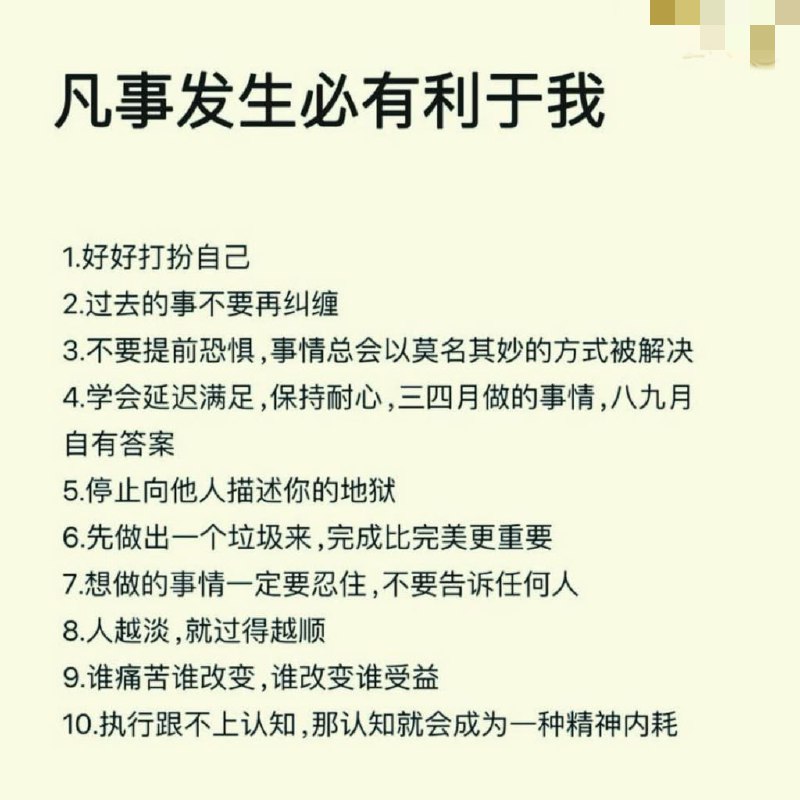 凡事发生必有利于我

1.好好打扮自己
2.过去的事不要再纠缠
3.不要提前恐惧,事情总会以莫名其妙的方式被解决
4.学会延迟满足,保持耐心,三四月做的事情,八九月自有答案
5.停止向他人描述你的地狱
6.先做出一个垃圾来,完成比完美更重要
7.想做的事情一定要忍住,不要告诉任何人
8.人越淡,就过得越顺
9.谁痛苦谁改变,谁改变谁受益
10.执行跟不上认知,那认知就会成为一种精神内耗